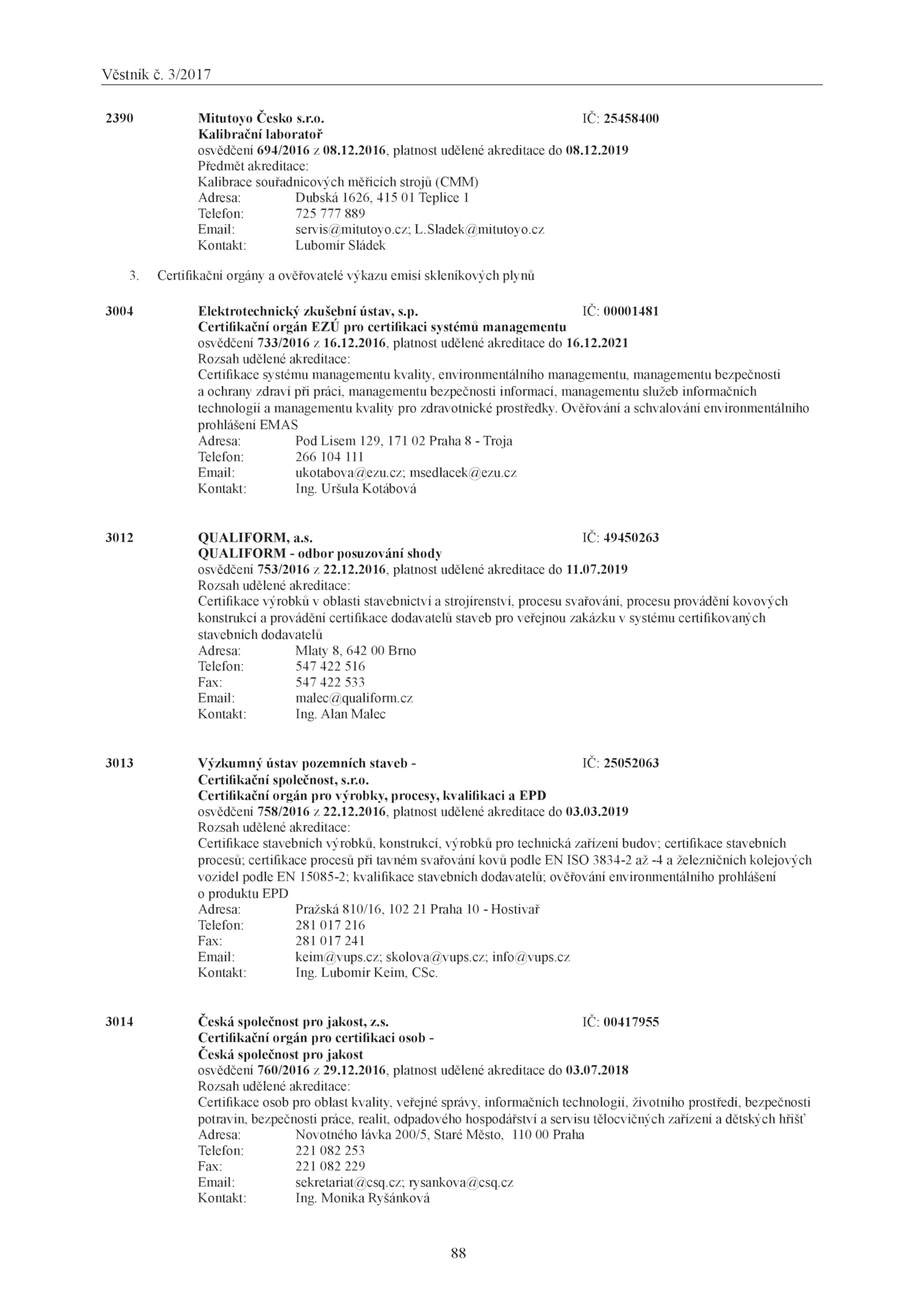 Věstník č. 3/2017

2390 Mitutoyo Česko s.r.o. IČ: 25458400
Kalibrační laboratoř
osvědčení 694/2016 z 08.12.2016, platnost udělené akreditace do 08.12.2019
Předmět akreditace:
Kalibrace souřadnicových měřicích strojů (CMM)
Adresa: Dubská 1626, 415 01 Teplice 1
Telefon: 725 777 889
Email: servis@mitutoyo.cz; L.Sladek@mitutoyo.cz
Kontakt: Lubomír Sládek

3. Certifikační orgány a ověřovatelé výkazu emisí skleníkových plynů

3004 Elektrotechnický zkušební ústav, s.p. IČ: 00001481
Certifikační orgán EZÚ pro certifikaci systémů managementu
osvědčení 733/2016 z 16.12.2016, platnost udělené akreditace do 16.12.2021
Rozsah udělené akreditace:
Certifikace systému managementu kvality, environmentálního managementu, managementu bezpečnosti a ochrany zdraví při práci, managementu bezpečnosti informací, managementu služeb informačních technologií a managementu kvality pro zdravotnické prostředky. Ověřování a schvalování environmentálního prohlášení EMAS
Adresa: Pod Lisem 129, 171 02 Praha 8 - Troja
Telefon: 266 104 111
Email: ukotabova@ezu.cz; msedlacek@ezu.cz
Kontakt: Ing. Uršula Kotábová

3012 QUALIFORM, a.s. IČ: 49450263
QUALIFORM - odbor posuzování shody
osvědčení 753/2016 z 22.12.2016, platnost udělené akreditace do 11.07.2019
Rozsah udělené akreditace:
Certifikace výrobků v oblasti stavebnictví a strojírenství, procesu svařování, procesu provádění kovových konstrukcí a provádění certifikace dodavatelů staveb pro veřejnou zakázku v systému certifikovaných stavebních dodavatelů
Adresa: Mlaty 8, 642 00 Brno
Telefon: 547 422 516
Fax: 547 422 533
Email: malec@qualiform.cz
Kontakt: Ing. Alan Malec

3013 Výzkumný ústav pozemních staveb - IČ: 25052063
Certifikační společnost, s.r.o.
Certifikační orgán pro výrobky, procesy, kvalifikaci a EPD
osvědčení 758/2016 z 22.12.2016, platnost udělené akreditace do 03.03.2019
Rozsah udělené akreditace:
Certifikace stavebních výrobků, konstrukcí, výrobků pro technická zařízení budov; certifikace stavebních procesů; certifikace procesů při tavném svařování kovů podle EN ISO 3834-2 až -4 a železničních kolejových vozidel podle EN 15085-2; kvalifikace stavebních dodavatelů; ověřování environmentálního prohlášení o produktu EPD
Adresa: Pražská 810/16, 102 21 Praha 10 - Hostivař
Telefon: 281 017 216
Fax: 281 017 241
Email: keim@vups.cz; skolova@vups.cz; info@vups.cz
Kontakt: Ing. Lubomír Keim, CSc.

3014 Česká společnost pro jakost, z.s. IČ: 00417955
Certifikační orgán pro certifikaci osob -
Česká společnost pro jakost
osvědčení 760/2016 z 29.12.2016, platnost udělené akreditace do 03.07.2018
Rozsah udělené akreditace:
Certifikace osob pro oblast kvality, veřejné správy, informačních technologií, životního prostředí, bezpečnosti potravin, bezpečnosti práce, realit, odpadového hospodářství a servisu tělocvičných zařízení a dětských hřišť
Adresa: Novotného lávka 200/5, Staré Město, 110 00 Praha
Telefon: 221 082 253
Fax: 221 082 229
Email: sekretariat@csq.cz; rysankova@csq.cz
Kontakt: Ing. Monika Ryšánková

88